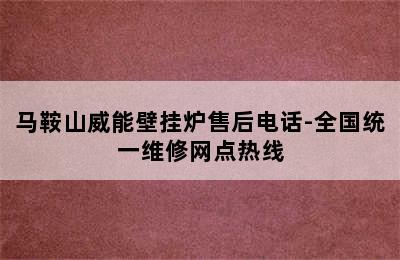 马鞍山威能壁挂炉售后电话-全国统一维修网点热线